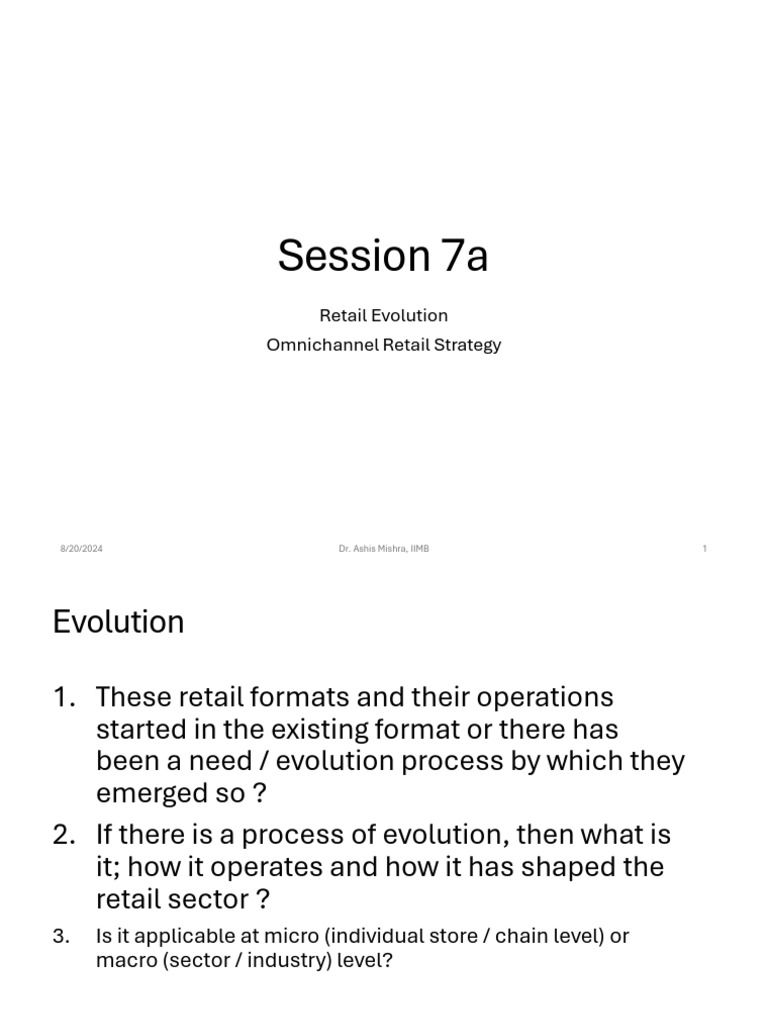 Session 7a

Retail Evolution

Omnichannel Retail Strategy

8/20/2024

Dr. Ashis Mishra, IIMB

1

Evolution

1. These retail formats and their operations started in the existing format or there has been a need / evolution process by which they emerged so ?

2. If there is a process of evolution, then what is it; how it operates and how it has shaped the retail sector ?

3. Is it applicable at micro (individual store / chain level) or macro (sector / industry) level?